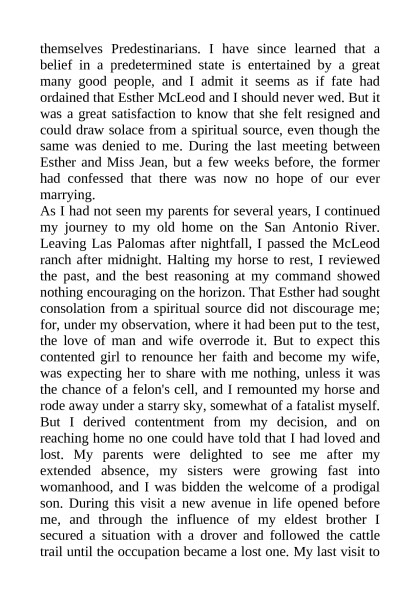 themselves Predestinarians. I have since learned that a belief in a predetermined state is entertained by a great many good people, and I admit it seems as if fate had ordained that Esther McLeod and I should never wed. But it was a great satisfaction to know that she felt resigned and could draw solace from a spiritual source, even though the same was denied to me. During the last meeting between Esther and Miss Jean, but a few weeks before, the former had confessed that there was now no hope of our ever marrying.
As I had not seen my parents for several years, I continued my journey to my old home on the San Antonio River. Leaving Las Palomas after nightfall, I passed the McLeod ranch after midnight. Halting my horse to rest, I reviewed the past, and the best reasoning at my command showed nothing encouraging on the horizon. That Esther had sought consolation from a spiritual source did not discourage me; for, under my observation, where it had been put to the test, the love of man and wife overrode it. But to expect this contented girl to renounce her faith and become my wife, was expecting her to share with me nothing, unless it was the chance of a felon's cell, and I remounted my horse and rode away under a starry sky, somewhat of a fatalist myself. But I derived contentment from my decision, and on reaching home no one could have told that I had loved and lost. My parents were delighted to see me after my extended absence, my sisters were growing fast into womanhood, and I was bidden the welcome of a prodigal son. During this visit a new avenue in life opened before me, and through the influence of my eldest brother I secured a situation with a drover and followed the cattle trail until the occupation became a lost one. My last visit to